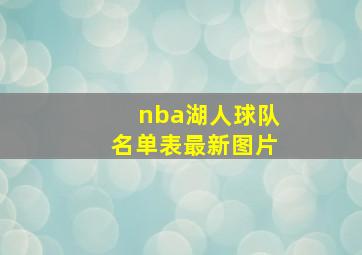 nba湖人球队名单表最新图片